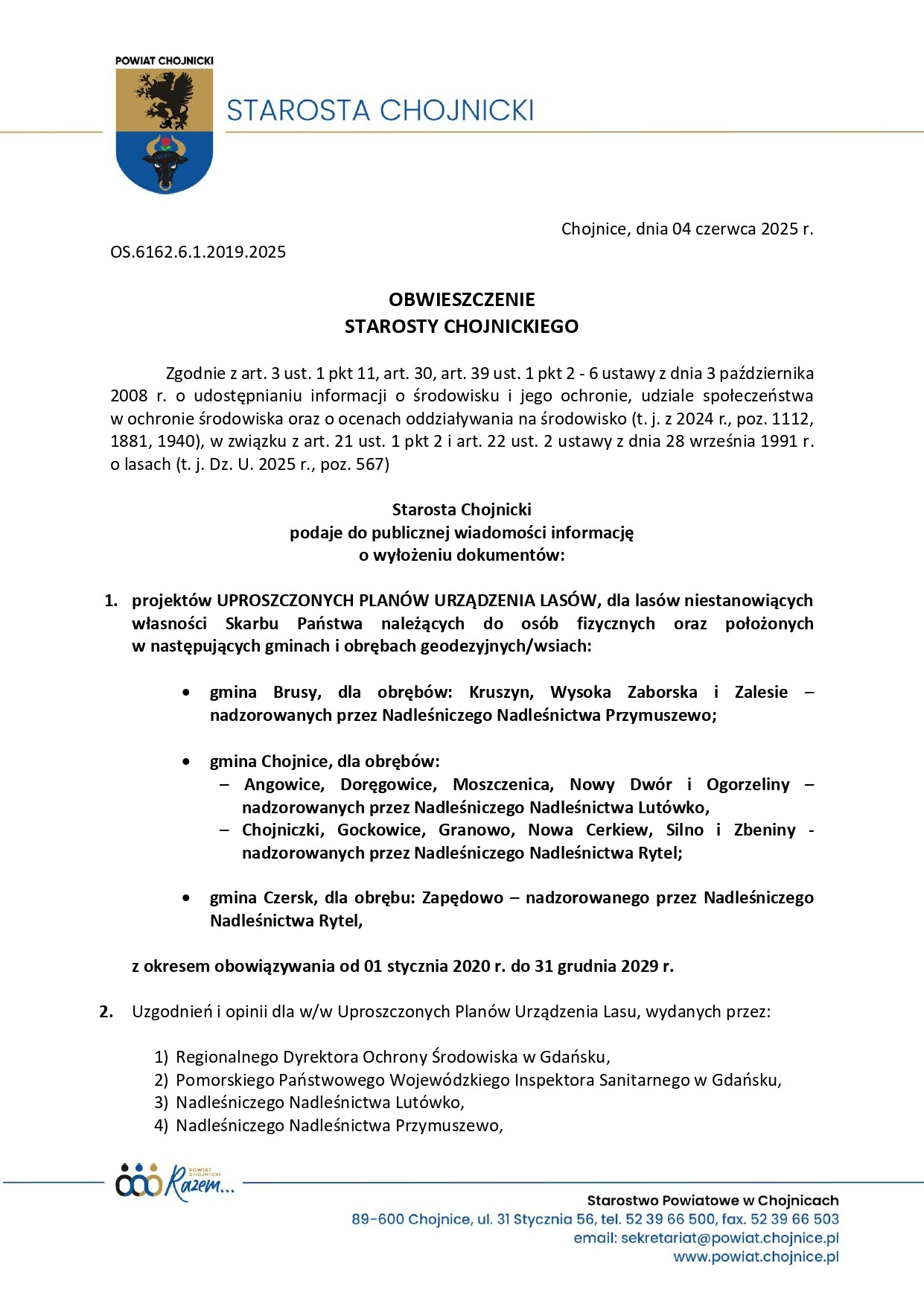 POWIAT CHOJNICKI

STAROSTA CHOJNICKI

Chojnice, dnia 04 czerwca 2025 r.

OS.6162.6.1.2019.2025

OBWIESZCZENIE
STAROSTY CHOJNICKIEGO

Zgodnie z art. 3 ust. 1 pkt 11, art. 30, art. 39 ust. 1 pkt 2 - 6 ustawy z dnia 3 października 2008 r. o udostępnianiu informacji o środowisku i jego ochronie, udziale społeczeństwa w ochronie środowiska oraz o ocenach oddziaływania na środowisko (t. j. z 2024 r., poz. 1112, 1881, 1940), w związku z art. 21 ust. 1 pkt 2 i art. 22 ust. 2 ustawy z dnia 28 września 1991 r. o lasach (t. j. Dz. U. 2025 r., poz. 567)

Starosta Chojnicki
podaje do publicznej wiadomości informację
o wyłożeniu dokumentów:

1. projektów UPROSZCZONYCH PLANÓW URZĄDZENIA LASÓW, dla lasów niestanowiących własności Skarbu Państwa należących do osób fizycznych oraz położonych w następujących gminach i obrębach geodezyjnych/wsiach:

• gmina Brusy, dla obrębów: Kruszyn, Wysoka Zaborska i Zalesie – nadzorowanych przez Nadleśniczego Nadleśnictwa Przymuszewo;

• gmina Chojnice, dla obrębów:
– Angowice, Doręgowice, Moszczenica, Nowy Dwór i Ogorzeliny – nadzorowanych przez Nadleśniczego Nadleśnictwa Lutówko,
– Chojniczki, Gockowice, Granowo, Nowa Cerkiew, Silno i Zbeniny - nadzorowanych przez Nadleśniczego Nadleśnictwa Rytel;

• gmina Czersk, dla obrębu: Zapędowo – nadzorowanego przez Nadleśniczego Nadleśnictwa Rytel,

z okresem obowiązywania od 01 stycznia 2020 r. do 31 grudnia 2029 r.

2. Uzgodnień i opinii dla w/w Uproszczonych Planów Urządzenia Lasu, wydanych przez:

1) Regionalnego Dyrektora Ochrony Środowiska w Gdańsku,
2) Pomorskiego Państwowego Wojewódzkiego Inspektora Sanitarnego w Gdańsku,
3) Nadleśniczego Nadleśnictwa Lutówko,
4) Nadleśniczego Nadleśnictwa Przymuszewo,

POWIAT CHOJNICKI Razem...

Starostwo Powiatowe w Chojnicach
89-600 Chojnice, ul. 31 Stycznia 56, tel. 52 39 66 500, fax. 52 39 66 503
email: sekretariat@powiat.chojnice.pl
www.powiat.chojnice.pl